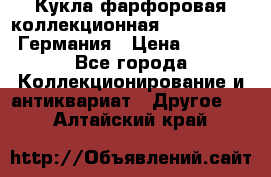 Кукла фарфоровая коллекционная Германия Цена Все города Коллекционирование и антиквариат Другое Алтайский край

http://Объявлений.сайт